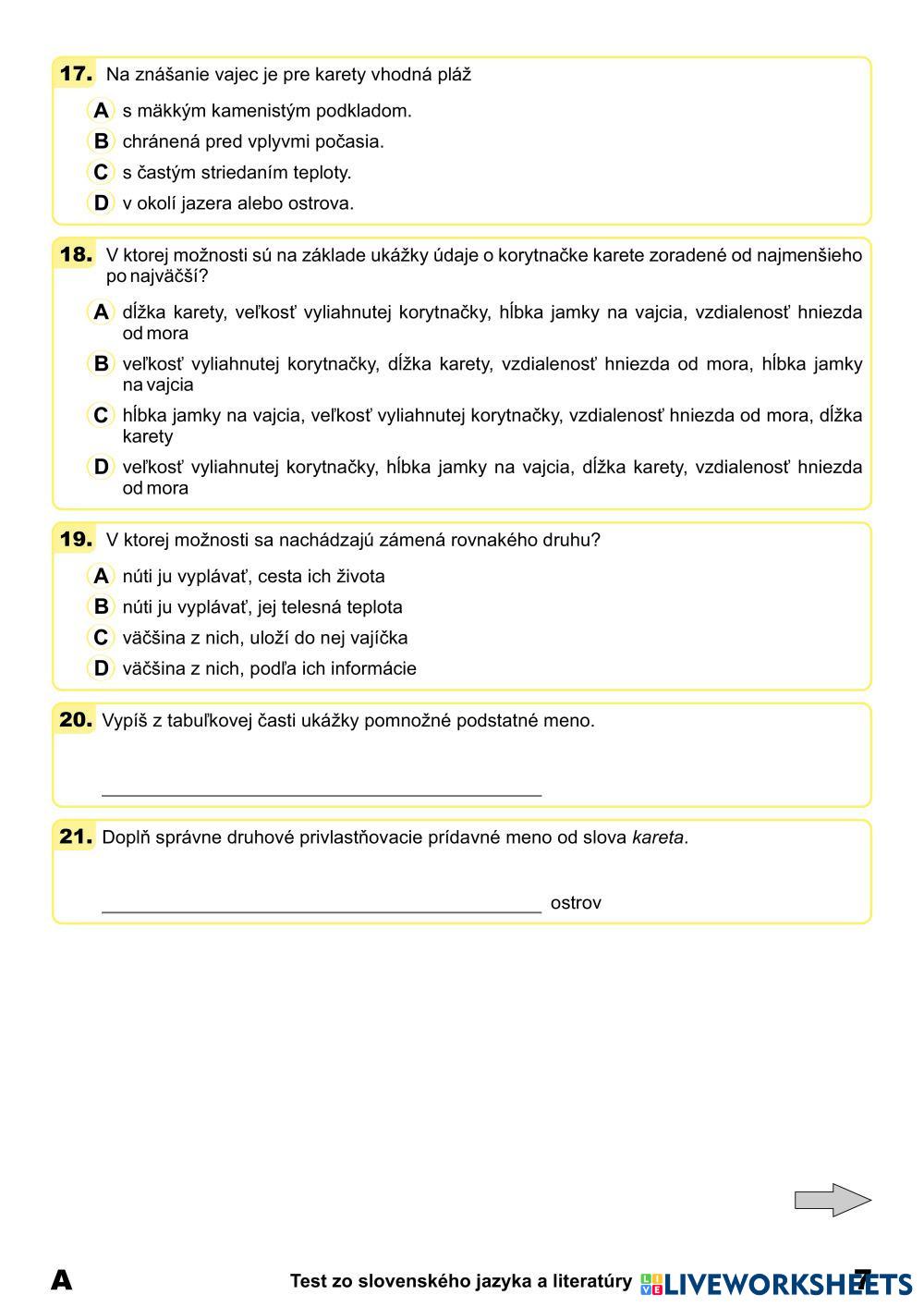 17. Na znášanie vajec je pre karety vhodná pláž

A s mäkkým kamenistým podkladom.
B chránená pred vplyvmi počasia.
C s častým striedaním teploty.
D v okolí jazera alebo ostrova.

18. V ktorej možnosti sú na základe ukážky údaje o korytnačke karete zoradené od najmenšieho po najväčší?

A dĺžka karety, veľkosť vyliahnutej korytnačky, hĺbka jamky na vajcia, vzdialenosť hniezda od mora
B veľkosť vyliahnutej korytnačky, dĺžka karety, vzdialenosť hniezda od mora, hĺbka jamky na vajcia
C hĺbka jamky na vajcia, veľkosť vyliahnutej korytnačky, vzdialenosť hniezda od mora, dĺžka karety
D veľkosť vyliahnutej korytnačky, hĺbka jamky na vajcia, dĺžka karety, vzdialenosť hniezda od mora

19. V ktorej možnosti sa nachádzajú zámená rovnakého druhu?

A núti ju vyplávať, cesta ich života
B núti ju vyplávať, jej telesná teplota
C väčšina z nich, uloží do nej vajíčka
D väčšina z nich, podľa ich informácie

20. Vypíš z tabuľkovej časti ukážky pomnožné podstatné meno.

21. Doplň správne druhové privlastňovacie prídavné meno od slova kareta.

ostrov

A
Test zo slovenského jazyka a literatúry LIVEWORKSHEETS 7